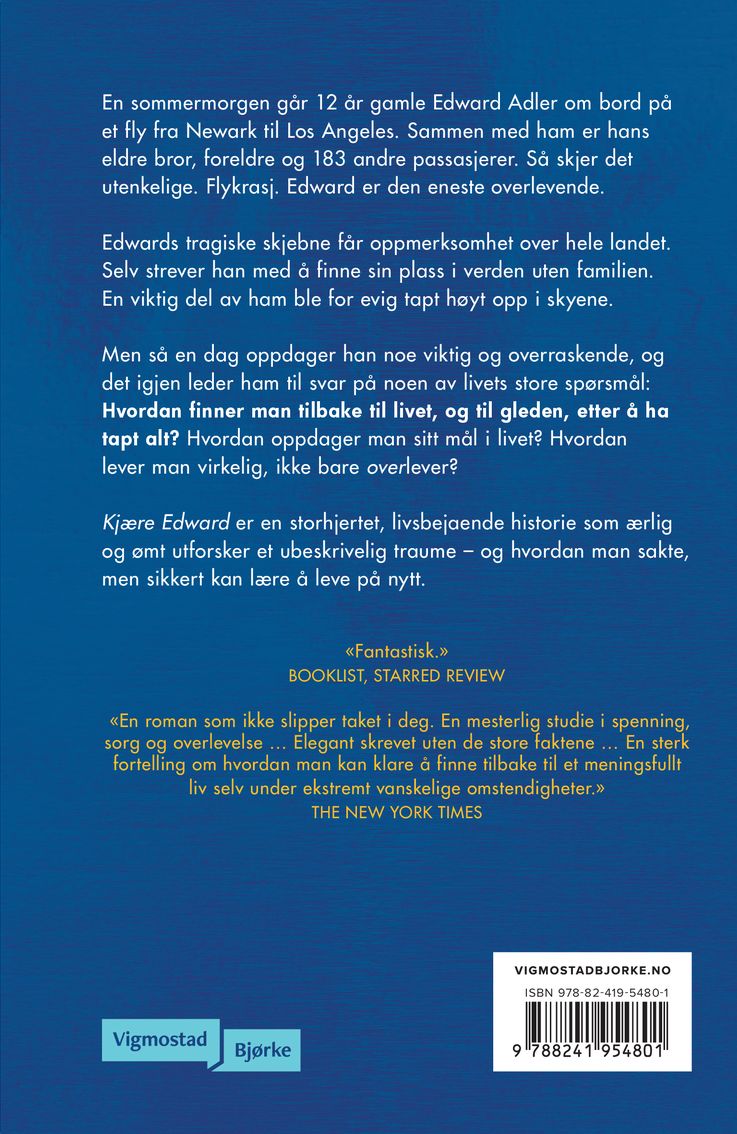 En sommermorgen går 12 år gamle Edward Adler om bord på et fly fra Newark til Los Angeles. Sammen med ham er hans eldre bror, foreldre og 183 andre passasjerer. Så skjer det utenkelige. Flykrasj. Edward er den eneste overlevende.

Edwards tragiske skjebne får oppmerksomhet over hele landet. Selv strever han med å finne sin plass i verden uten familien. En viktig del av ham ble for evig tapt høyt opp i skyene.

Men så en dag oppdager han noe viktig og overraskende, og det igjen leder ham til svar på noen av livets store spørsmål: Hvordan finner man tilbake til livet, og til gleden, etter å ha tapt alt? Hvordan oppdager man sitt mål i livet? Hvordan lever man virkelig, ikke bare overlever?

Kjære Edward er en storhjertet, livsbejaende historie som ærlig og ømt utforsker et ubeskrivelig traume – og hvordan man sakte, men sikkert kan lære å leve på nytt.

«Fantastisk.»
BOOKLIST, STARRED REVIEW

«En roman som ikke slipper taket i deg. En mesterlig studie i spenning, sorg og overlevelse … Elegant skrevet uten de store faktene … En sterk fortelling om hvordan man kan klare å finne tilbake til et meningsfullt liv selv under ekstremt vanskelige omstendigheter.»
THE NEW YORK TIMES

Vigmostad Bjørke

VIGMOSTADBJORKE.NO
ISBN 978-82-419-5480-1
9 788241 954801